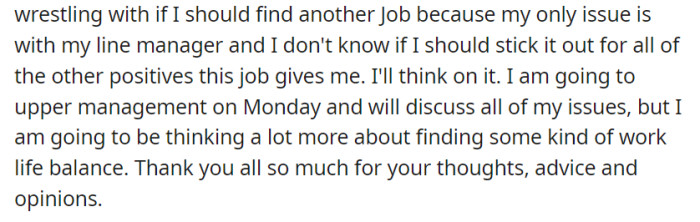 wrestling with if I should find another Job because my only issue is with my line manager and I don't know if I should stick it out for all of the other positives this job gives me. I'll think on it. I am going to upper management on Monday and will discuss all of my issues, but I am going to be thinking a lot more about finding some kind of work life balance. Thank you all so much for your thoughts, advice and opinions.